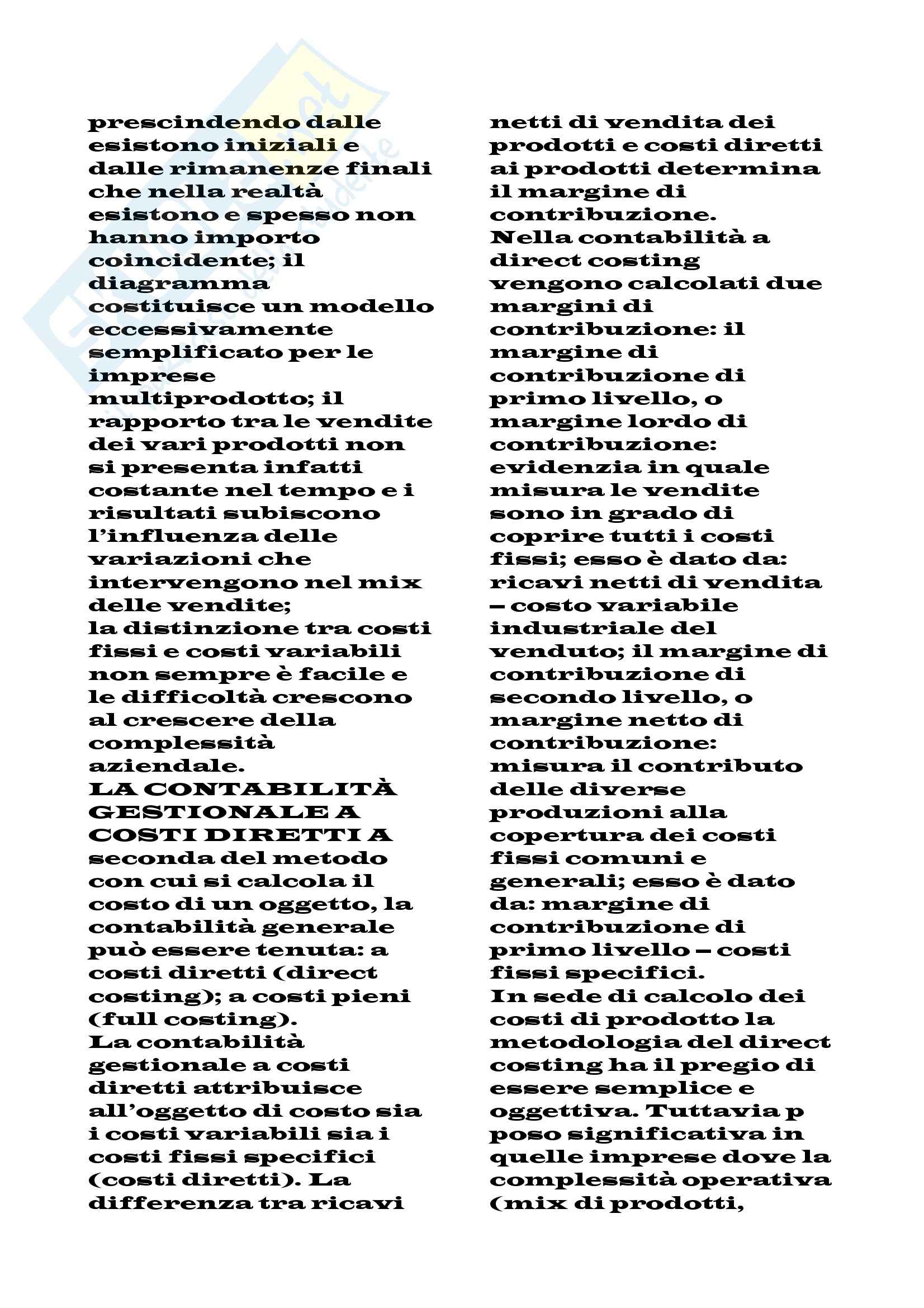 prescindendo dalle esistono iniziali e dalle rimanenze finali che nella realtà esistono e spesso non hanno importo coincidente; il diagramma costituisce un modello eccessivamente semplificato per le imprese multiprodotto; il rapporto tra le vendite dei vari prodotti non si presenta infatti costante nel tempo e i risultati subiscono l'influenza delle variazioni che intervengono nel mix delle vendite;
la distinzione tra costi fissi e costi variabili non sempre è facile e le difficoltà crescono al crescere della complessità aziendale.
LA CONTABILITÀ GESTIONALE A COSTI DIRETTI A seconda del metodo con cui si calcola il costo di un oggetto, la contabilità generale può essere tenuta: a costi diretti (direct costing); a costi pieni (full costing).
La contabilità gestionale a costi diretti attribuisce all'oggetto di costo sia i costi variabili sia i costi fissi specifici (costi diretti). La differenza tra ricavi netti di vendita dei prodotti e costi diretti ai prodotti determina il margine di contribuzione.
Nella contabilità a direct costing vengono calcolati due margini di contribuzione: il margine di contribuzione di primo livello, o margine lordo di contribuzione: evidenzia in quale misura le vendite sono in grado di coprire tutti i costi fissi; esso è dato da: ricavi netti di vendita – costo variabile industriale del venduto; il margine di contribuzione di secondo livello, o margine netto di contribuzione: misura il contributo delle diverse produzioni alla copertura dei costi fissi comuni e generali; esso è dato da: margine di contribuzione di primo livello – costi fissi specifici.
In sede di calcolo dei costi di prodotto la metodologia del direct costing ha il pregio di essere semplice e oggettiva. Tuttavia p poso significativa in quelle imprese dove la complessità operativa (mix di prodotti,